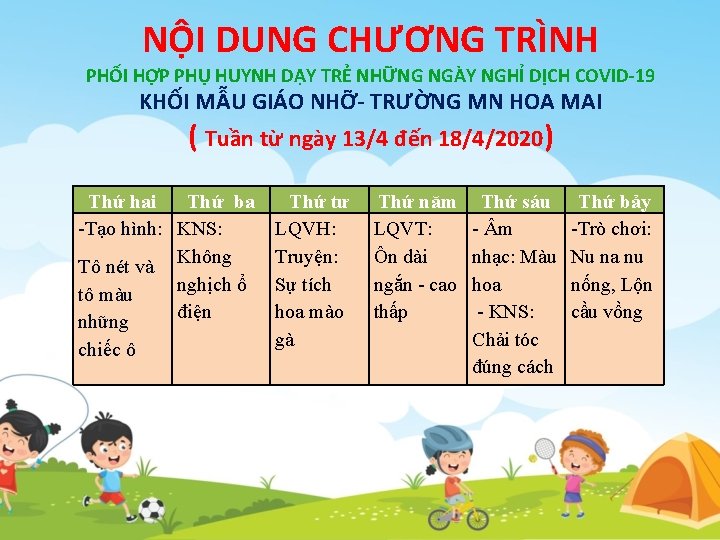 NỘI DUNG CHƯƠNG TRÌNH
PHỐI HỢP PHỤ HUYNH DẠY TRẺ NHỮNG NGÀY NGHỈ DỊCH COVID-19
KHỐI MẪU GIÁO NHỠ- TRƯỜNG MN HOA MAI
( Tuần từ ngày 13/4 đến 18/4/2020)

| Thứ hai | Thứ ba | Thứ tư | Thứ năm | Thứ sáu | Thứ bảy |
|---|---|---|---|---|---|
| -Tạo hình: Tô nét và tô màu những chiếc ô | KNS: Không nghịch ổ điện | LQVH: Truyện: Sự tích hoa mào gà | LQVT: Ôn dài ngắn - cao thấp | - Âm nhạc: Màu hoa - KNS: Chải tóc đúng cách | -Trò chơi: Nu na nu nống, Lộn cầu vồng |